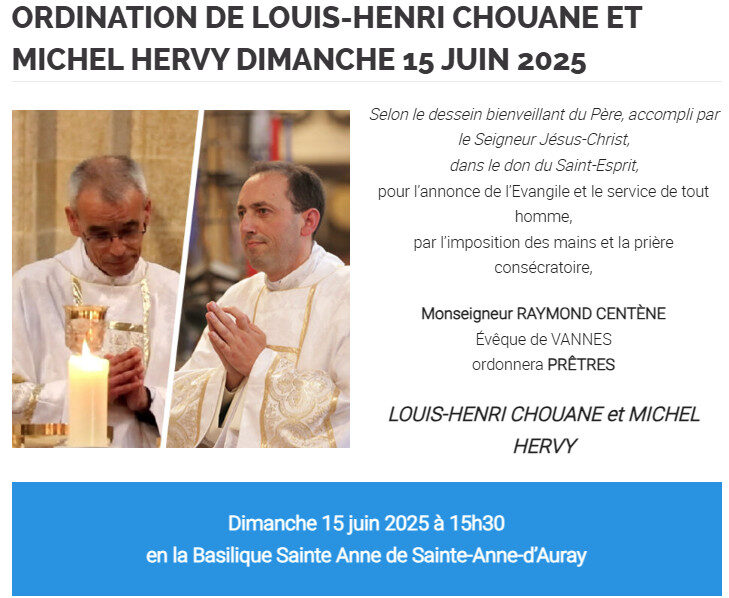 ORDINATION DE LOUIS-HENRI CHOUANE ET MICHEL HERVY DIMANCHE 15 JUIN 2025

Selon le dessein bienveillant du Père, accompli par le Seigneur Jésus-Christ,
dans le don du Saint-Esprit,
pour l'annonce de l'Evangile et le service de tout homme,
par l'imposition des mains et la prière consécratoire,

Monseigneur RAYMOND CENTÈNE
Évêque de VANNES
ordonnera PRÊTRES

LOUIS-HENRI CHOUANE et MICHEL HERVY

Dimanche 15 juin 2025 à 15h30
en la Basilique Sainte Anne de Sainte-Anne-d'Auray